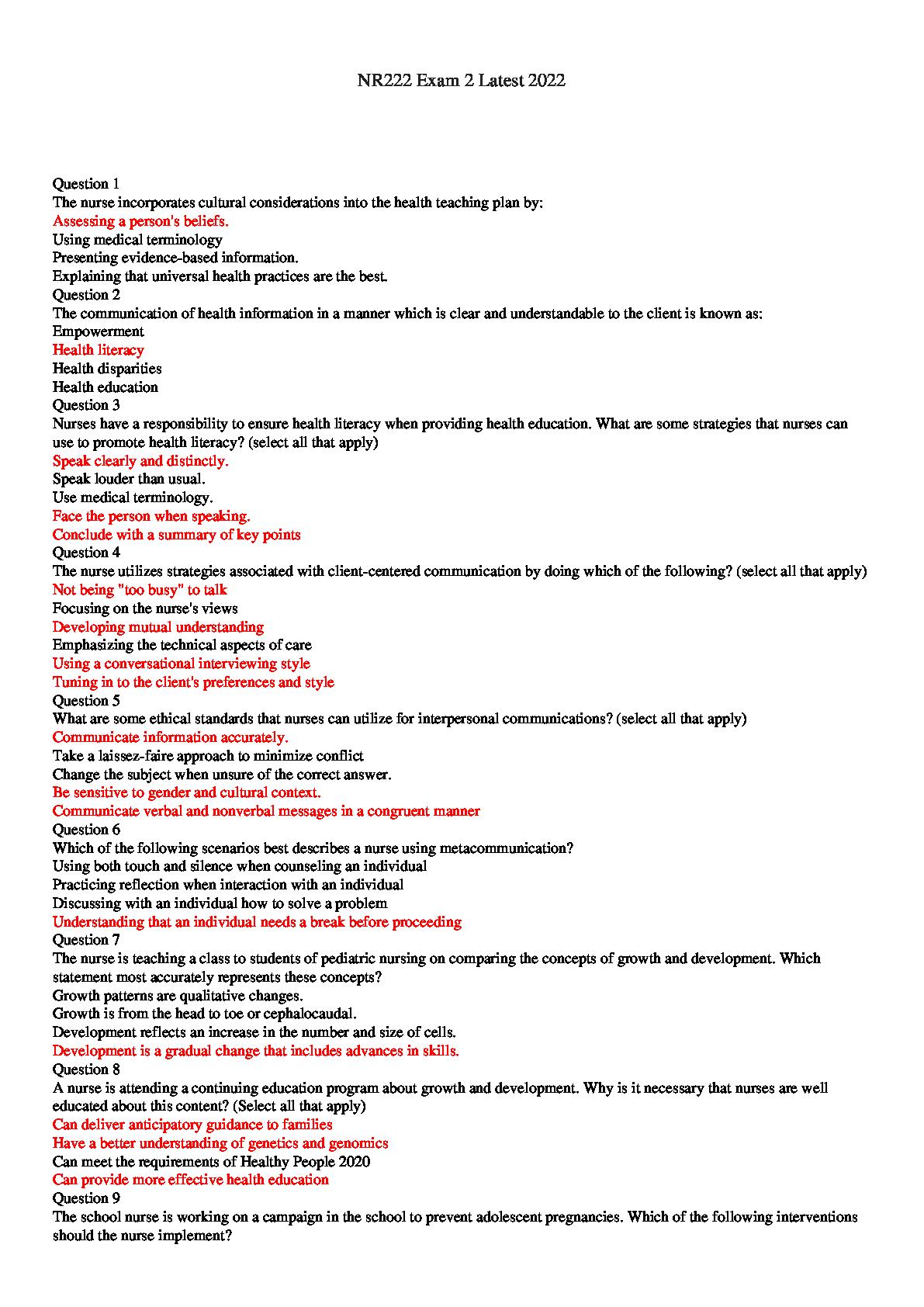 NR222 Exam 2 Latest 2022

Question 1
The nurse incorporates cultural considerations into the health teaching plan by:
Assessing a person's beliefs.
Using medical terminology
Presenting evidence-based information.
Explaining that universal health practices are the best.
Question 2
The communication of health information in a manner which is clear and understandable to the client is known as:
Empowerment
Health literacy
Health disparities
Health education
Question 3
Nurses have a responsibility to ensure health literacy when providing health education. What are some strategies that nurses can use to promote health literacy? (select all that apply)
Speak clearly and distinctly.
Speak louder than usual.
Use medical terminology.
Face the person when speaking.
Conclude with a summary of key points
Question 4
The nurse utilizes strategies associated with client-centered communication by doing which of the following? (select all that apply)
Not being "too busy" to talk
Focusing on the nurse's views
Developing mutual understanding
Emphasizing the technical aspects of care
Using a conversational interviewing style
Tuning in to the client's preferences and style
Question 5
What are some ethical standards that nurses can utilize for interpersonal communications? (select all that apply)
Communicate information accurately.
Take a laissez-faire approach to minimize conflict
Change the subject when unsure of the correct answer.
Be sensitive to gender and cultural context.
Communicate verbal and nonverbal messages in a congruent manner
Question 6
Which of the following scenarios best describes a nurse using metacommunication?
Using both touch and silence when counseling an individual
Practicing reflection when interaction with an individual
Discussing with an individual how to solve a problem
Understanding that an individual needs a break before proceeding
Question 7
The nurse is teaching a class to students of pediatric nursing on comparing the concepts of growth and development. Which statement most accurately represents these concepts?
Growth patterns are qualitative changes.
Growth is from the head to toe or cephalocaudal.
Development reflects an increase in the number and size of cells.
Development is a gradual change that includes advances in skills.
Question 8
A nurse is attending a continuing education program about growth and development. Why is it necessary that nurses are well educated about this content? (Select all that apply)
Can deliver anticipatory guidance to families
Have a better understanding of genetics and genomics
Can meet the requirements of Healthy People 2020
Can provide more effective health education
Question 9
The school nurse is working on a campaign in the school to prevent adolescent pregnancies. Which of the following interventions should the nurse implement?